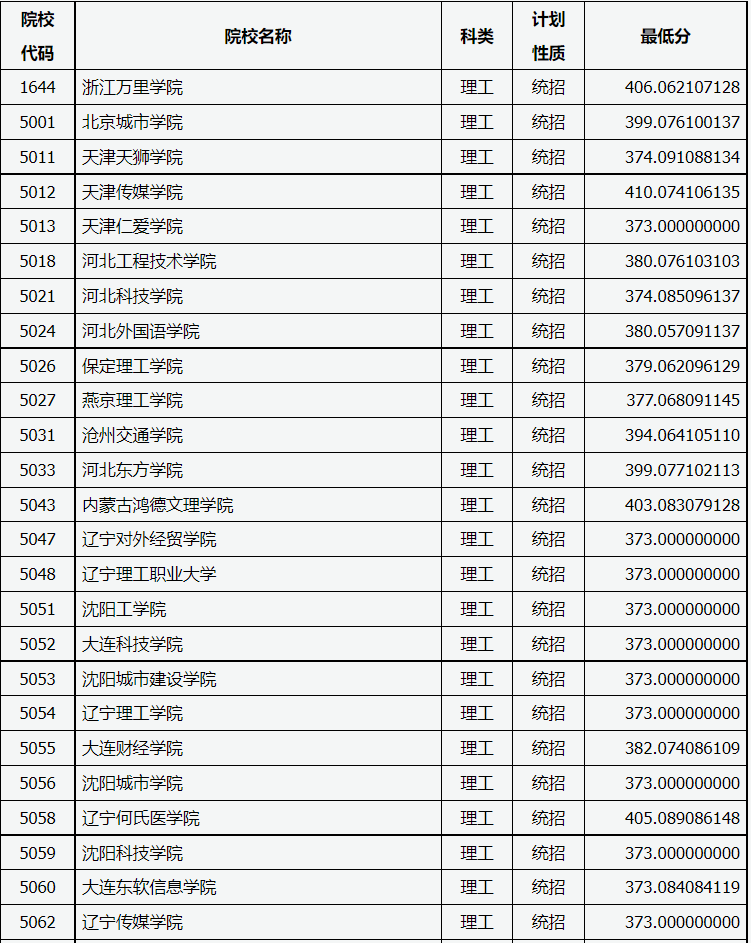 | 院校代码 | 院校名称 | 科类 | 计划性质 | 最低分 |
|---|---|---|---|---|
| 1644 | 浙江万里学院 | 理工 | 统招 | 406.062107128 |
| 5001 | 北京城市学院 | 理工 | 统招 | 399.076100137 |
| 5011 | 天津天狮学院 | 理工 | 统招 | 374.091088134 |
| 5012 | 天津传媒学院 | 理工 | 统招 | 410.074106135 |
| 5013 | 天津仁爱学院 | 理工 | 统招 | 373.000000000 |
| 5018 | 河北工程技术学院 | 理工 | 统招 | 380.076103103 |
| 5021 | 河北科技学院 | 理工 | 统招 | 374.085096137 |
| 5024 | 河北外国语学院 | 理工 | 统招 | 380.057091137 |
| 5026 | 保定理工学院 | 理工 | 统招 | 379.062096129 |
| 5027 | 燕京理工学院 | 理工 | 统招 | 377.068091145 |
| 5031 | 沧州交通学院 | 理工 | 统招 | 394.064105110 |
| 5033 | 河北东方学院 | 理工 | 统招 | 399.077102113 |
| 5043 | 内蒙古鸿德文理学院 | 理工 | 统招 | 403.083079128 |
| 5047 | 辽宁对外经贸学院 | 理工 | 统招 | 373.000000000 |
| 5048 | 辽宁理工职业大学 | 理工 | 统招 | 373.000000000 |
| 5051 | 沈阳工学院 | 理工 | 统招 | 373.000000000 |
| 5052 | 大连科技学院 | 理工 | 统招 | 373.000000000 |
| 5053 | 沈阳城市建设学院 | 理工 | 统招 | 373.000000000 |
| 5054 | 辽宁理工学院 | 理工 | 统招 | 373.000000000 |
| 5055 | 大连财经学院 | 理工 | 统招 | 382.074086109 |
| 5056 | 沈阳城市学院 | 理工 | 统招 | 373.000000000 |
| 5058 | 辽宁何氏医学院 | 理工 | 统招 | 405.089086148 |
| 5059 | 沈阳科技学院 | 理工 | 统招 | 373.000000000 |
| 5060 | 大连东软信息学院 | 理工 | 统招 | 373.084084119 |
| 5062 | 辽宁传媒学院 | 理工 | 统招 | 373.000000000 |